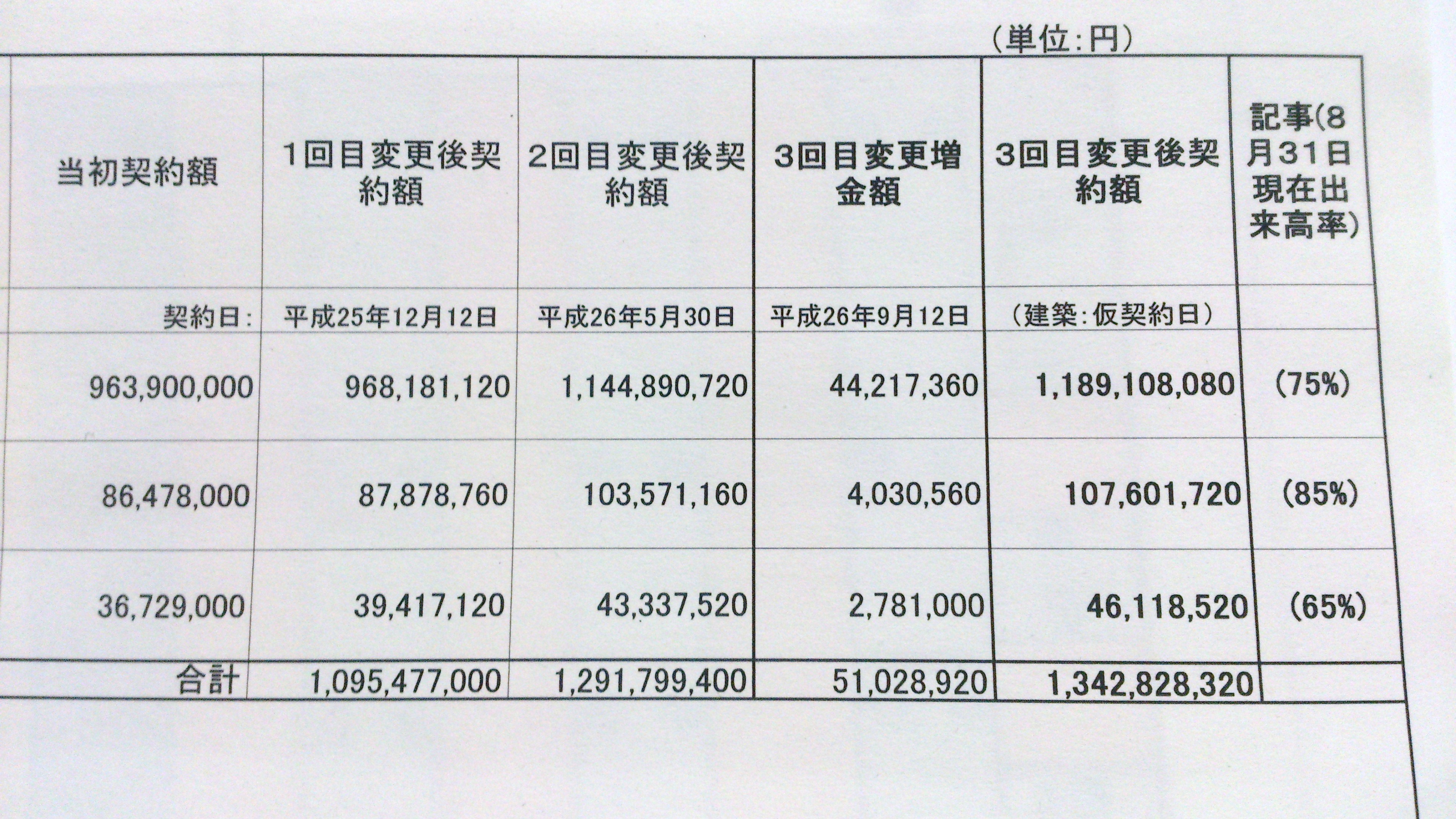 （単位：円）

| 当初契約額 | 1回目変更後契約額 | 2回目変更後契約額 | 3回目変更増金額 | 3回目変更後契約額 | 記事(8月31日現在出来高率) |
|---|---|---|---|---|---|
| 契約日： | 平成25年12月12日 | 平成26年5月30日 | 平成26年9月12日 | （建築：仮契約日） | |
| 963,900,000 | 968,181,120 | 1,144,890,720 | 44,217,360 | 1,189,108,080 | (75%) |
| 86,478,000 | 87,878,760 | 103,571,160 | 4,030,560 | 107,601,720 | (85%) |
| 36,729,000 | 39,417,120 | 43,337,520 | 2,781,000 | 46,118,520 | (65%) |
| 合計 | 1,095,477,000 | 1,291,799,400 | 51,028,920 | 1,342,828,320 | |